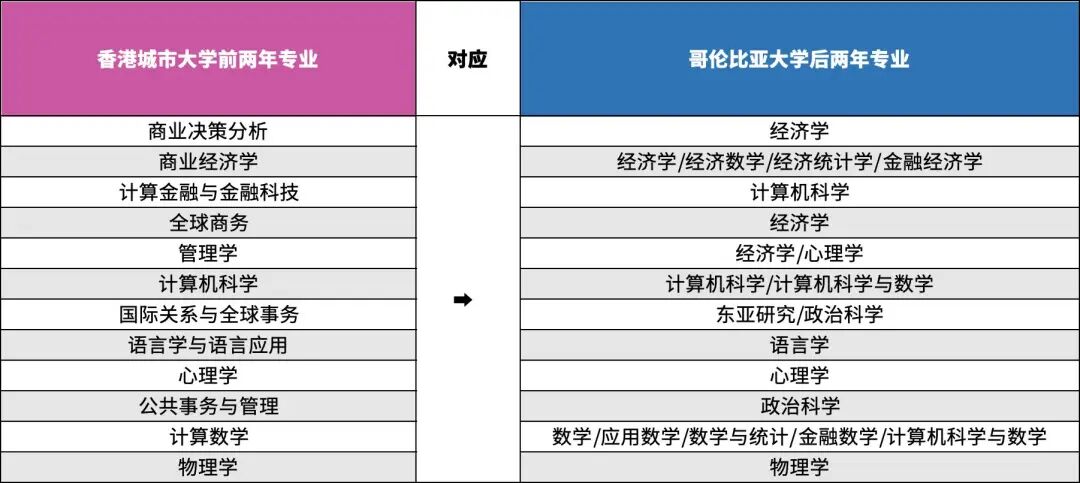 | 香港城市大学前两年专业 | 对应 | 哥伦比亚大学后两年专业 |
|---|---|---|
| 商业决策分析 | ➡ | 经济学 |
| 商业经济学 | | 经济学/经济数学/经济统计学/金融经济学 |
| 计算金融与金融科技 | | 计算机科学 |
| 全球商务 | | 经济学 |
| 管理学 | | 经济学/心理学 |
| 计算机科学 | | 计算机科学/计算机科学与数学 |
| 国际关系与全球事务 | | 东亚研究/政治科学 |
| 语言学与语言应用 | | 语言学 |
| 心理学 | | 心理学 |
| 公共事务与管理 | | 政治科学 |
| 计算数学 | | 数学/应用数学/数学与统计/金融数学/计算机科学与数学 |
| 物理学 | | 物理学 |